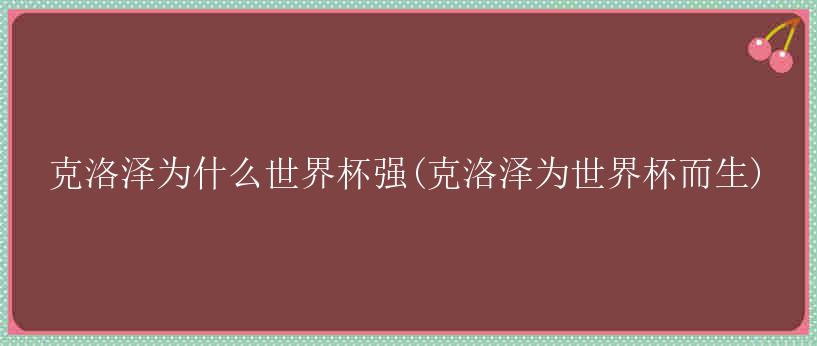 克洛泽为什么世界杯强(克洛泽为世界杯而生)